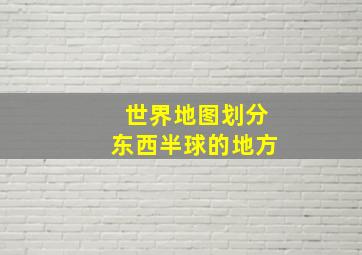 世界地图划分
东西半球的地方